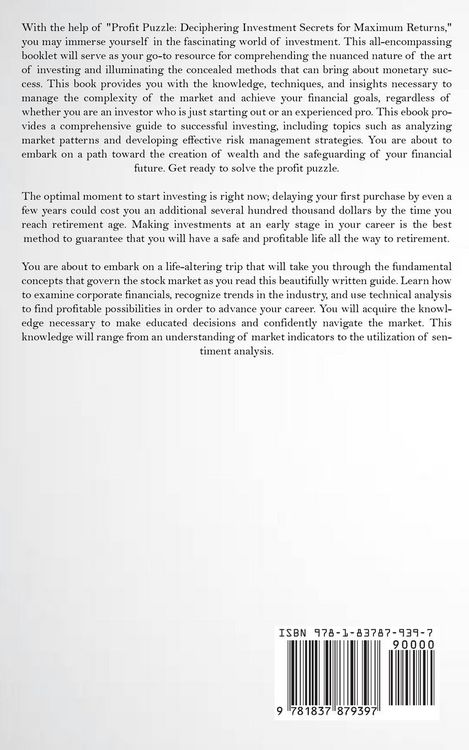 With the help of "Profit Puzzle: Deciphering Investment Secrets for Maximum Returns," you may immerse yourself in the fascinating world of investment. This all-encompassing booklet will serve as your go-to resource for comprehending the nuanced nature of the art of investing and illuminating the concealed methods that can bring about monetary success. This book provides you with the knowledge, techniques, and insights necessary to manage the complexity of the market and achieve your financial goals, regardless of whether you are an investor who is just starting out or an experienced pro. This ebook provides a comprehensive guide to successful investing, including topics such as analyzing market patterns and developing effective risk management strategies. You are about to embark on a path toward the creation of wealth and the safeguarding of your financial future. Get ready to solve the profit puzzle.

The optimal moment to start investing is right now; delaying your first purchase by even a few years could cost you an additional several hundred thousand dollars by the time you reach retirement age. Making investments at an early stage in your career is the best method to guarantee that you will have a safe and profitable life all the way to retirement.

You are about to embark on a life-altering trip that will take you through the fundamental concepts that govern the stock market as you read this beautifully written guide. Learn how to examine corporate financials, recognize trends in the industry, and use technical analysis to find profitable possibilities in order to advance your career. You will acquire the knowledge necessary to make educated decisions and confidently navigate the market. This knowledge will range from an understanding of market indicators to the utilization of sentiment analysis.

ISBN 978-1-83787-939-7

90000

9 781837 879397